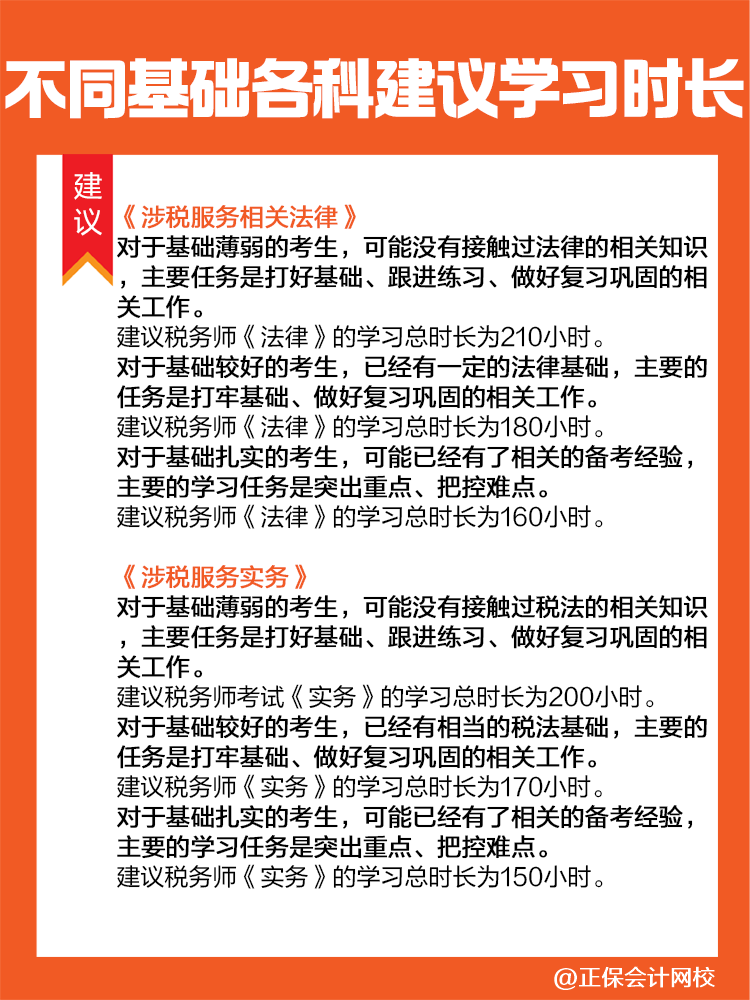 不同基础各科建议学习时长

建议

《涉税服务相关法律》
对于基础薄弱的考生，可能没有接触过法律的相关知识，主要任务是打好基础、跟进练习、做好复习巩固的相关工作。
建议税务师《法律》的学习总时长为210小时。
对于基础较好的考生，已经有一定的法律基础，主要的任务是打牢基础、做好复习巩固的相关工作。
建议税务师《法律》的学习总时长为180小时。
对于基础扎实的考生，可能已经有了相关的备考经验，主要的学习任务是突出重点、把控难点。
建议税务师《法律》的学习总时长为160小时。

《涉税服务实务》
对于基础薄弱的考生，可能没有接触过税法的相关知识，主要任务是打好基础、跟进练习、做好复习巩固的相关工作。
建议税务师考试《实务》的学习总时长为200小时。
对于基础较好的考生，已经有相当的税法基础，主要的任务是打牢基础、做好复习巩固的相关工作。
建议税务师《实务》的学习总时长为170小时。
对于基础扎实的考生，可能已经有了相关的备考经验，主要的学习任务是突出重点、把控难点。
建议税务师《实务》的学习总时长为150小时。

@正保会计网校